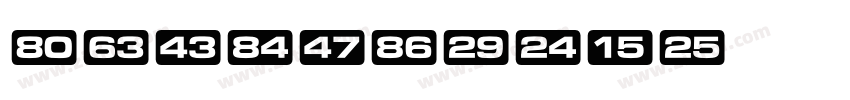 80 63 43 84 47 86 29 24 15 25